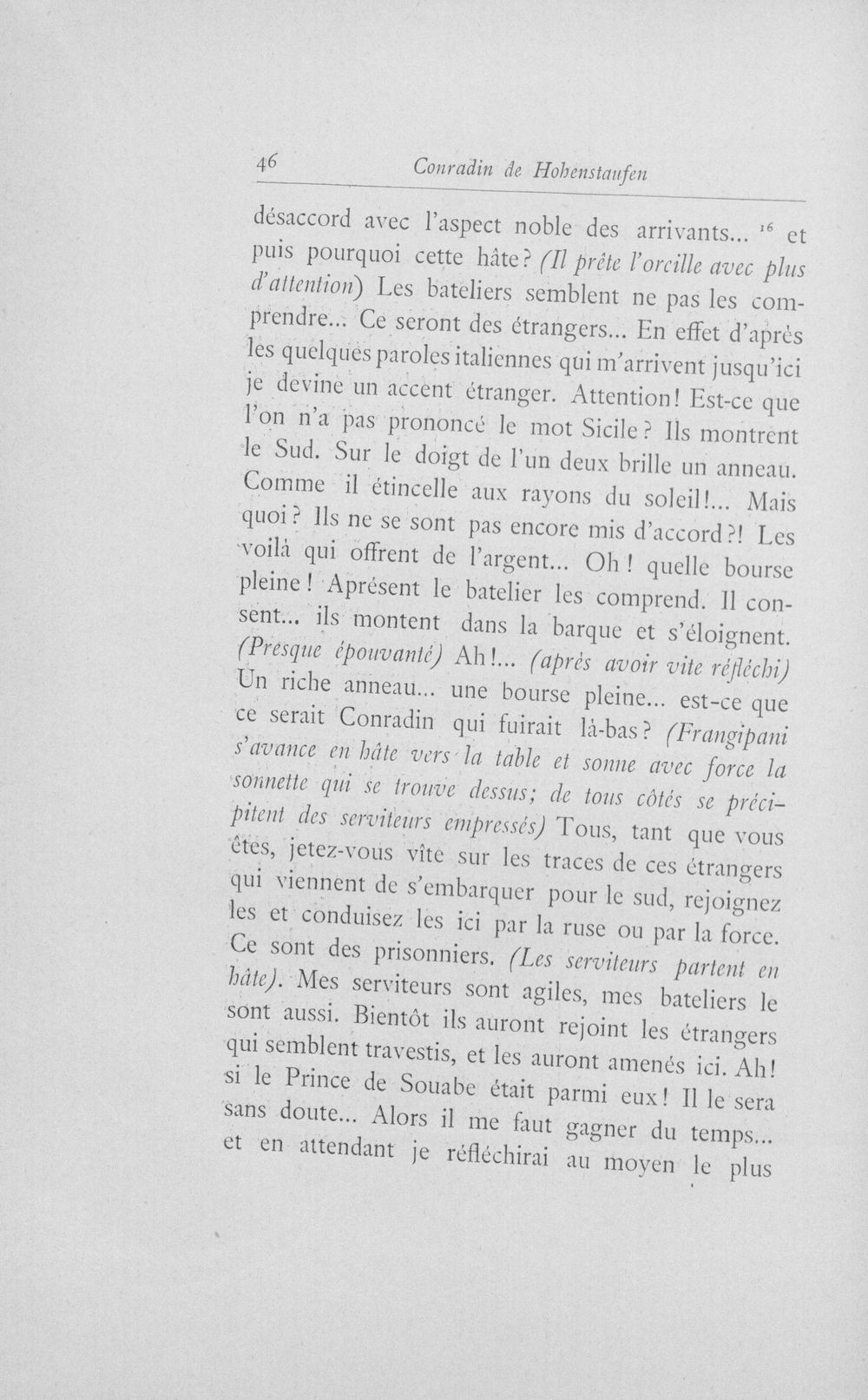 46 Conradin de Hohenstaufen

désaccord avec l'aspect noble des arrivants... $^{16}$ et puis pourquoi cette hâte? (Il prête l'oreille avec plus d'attention) Les bateliers semblent ne pas les comprendre... Ce seront des étrangers... En effet d'après les quelques paroles italiennes qui m'arrivent jusqu'ici je devine un accent étranger. Attention! Est-ce que l'on n'a pas prononcé le mot Sicile? Ils montrent le Sud. Sur le doigt de l'un deux brille un anneau. Comme il étincelle aux rayons du soleil!... Mais quoi? Ils ne se sont pas encore mis d'accord?! Les voilà qui offrent de l'argent... Oh! quelle bourse pleine! Aprésent le batelier les comprend. Il consent... ils montent dans la barque et s'éloignent. (Presque épouvanté) Ah!... (après avoir vite réfléchi) Un riche anneau... une bourse pleine... est-ce que ce serait Conradin qui fuirait là-bas? (Frangipani s'avance en hâte vers la table et sonne avec force la sonnette qui se trouve dessus; de tous côtés se précipitent des serviteurs empressés) Tous, tant que vous êtes, jetez-vous vîte sur les traces de ces étrangers qui viennent de s'embarquer pour le sud, rejoignez les et conduisez les ici par la ruse ou par la force. Ce sont des prisonniers. (Les serviteurs partent en hâte). Mes serviteurs sont agiles, mes bateliers le sont aussi. Bientôt ils auront rejoint les étrangers qui semblent travestis, et les auront amenés ici. Ah! si le Prince de Souabe était parmi eux! Il le sera sans doute... Alors il me faut gagner du temps... et en attendant je réfléchirai au moyen le plus